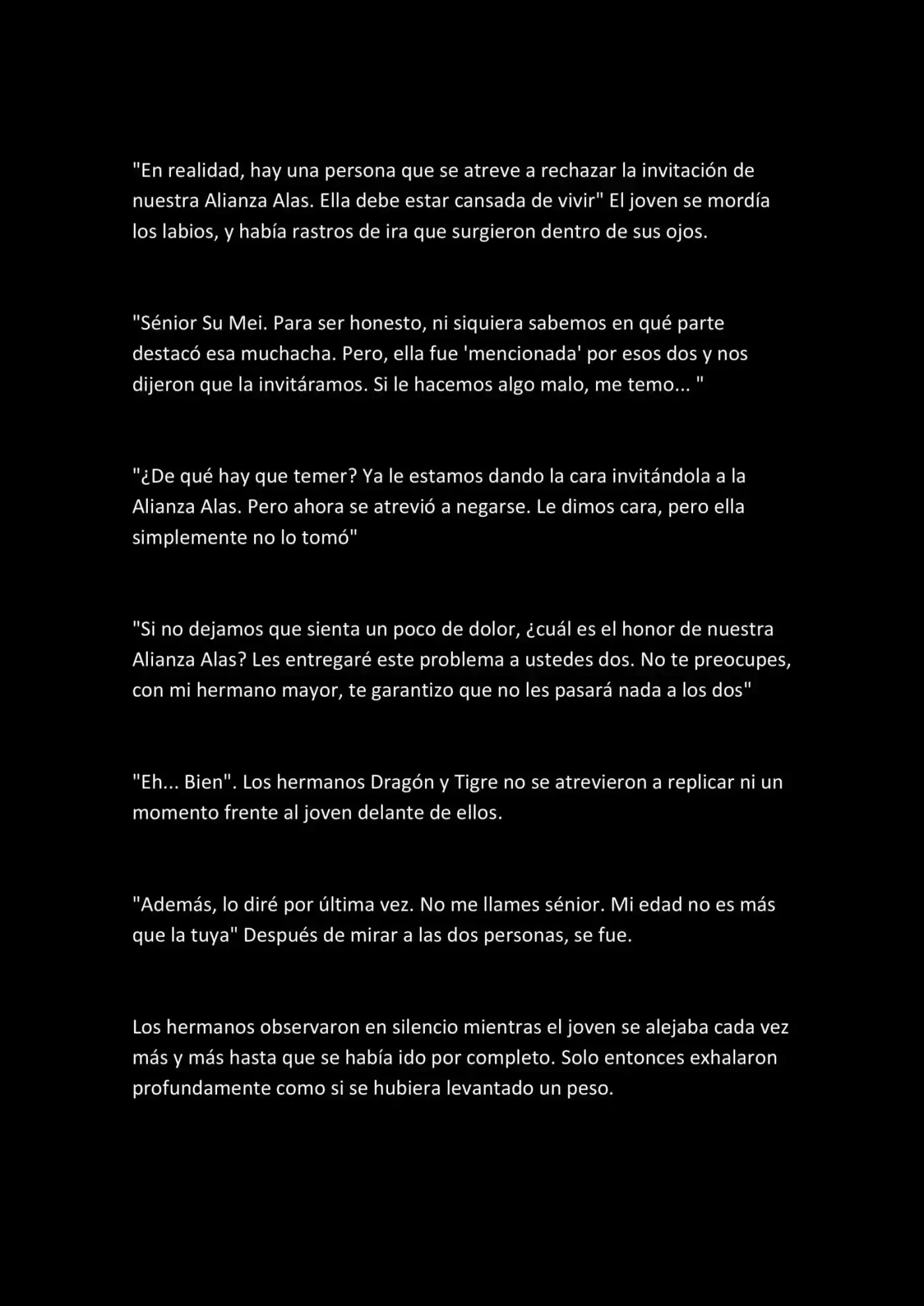 "En realidad, hay una persona que se atreve a rechazar la invitación de nuestra Alianza Alas. Ella debe estar cansada de vivir" El joven se mordía los labios, y había rastros de ira que surgieron dentro de sus ojos.

"Sénior Su Mei. Para ser honesto, ni siquiera sabemos en qué parte destacó esa muchacha. Pero, ella fue 'mencionada' por esos dos y nos dijeron que la invitáramos. Si le hacemos algo malo, me temo... "

"¿De qué hay que temer? Ya le estamos dando la cara invitándola a la Alianza Alas. Pero ahora se atrevió a negarse. Le dimos cara, pero ella simplemente no lo tomó"

"Si no dejamos que sienta un poco de dolor, ¿cuál es el honor de nuestra Alianza Alas? Les entregaré este problema a ustedes dos. No te preocupes, con mi hermano mayor, te garantizo que no les pasará nada a los dos"

"Eh... Bien". Los hermanos Dragón y Tigre no se atrevieron a replicar ni un momento frente al joven delante de ellos.

"Además, lo diré por última vez. No me llames sénior. Mi edad no es más que la tuya" Después de mirar a las dos personas, se fue.

Los hermanos observaron en silencio mientras el joven se alejaba cada vez más y más hasta que se había ido por completo. Solo entonces exhalaron profundamente como si se hubiera levantado un peso.